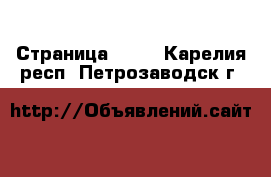 Страница Карелия респ Петрозаводск г

http://Объявлений.сайт